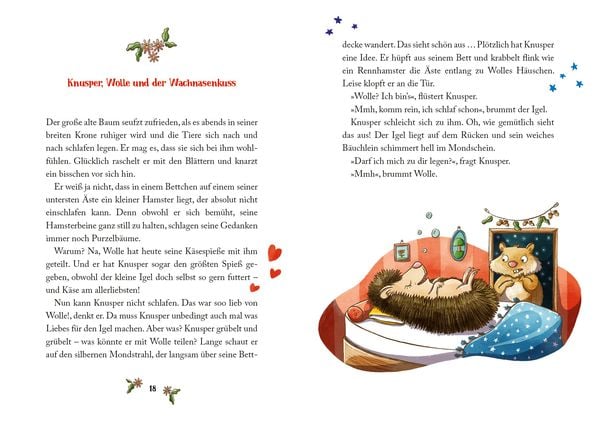 Knusper, Wolle und der Wachnasenkuss

Der große alte Baum seufzt zufrieden, als es abends in seiner breiten Krone ruhiger wird und die Tiere sich nach und nach schlafen legen. Er mag es, dass sie sich bei ihm wohlfühlen. Glücklich raschelt er mit den Blättern und knarzt ein bisschen vor sich hin.

Er weiß ja nicht, dass in einem Bettchen auf einem seiner untersten Äste ein kleiner Hamster liegt, der absolut nicht einschlafen kann. Denn obwohl er sich bemüht, seine Hamsterbeine ganz still zu halten, schlagen seine Gedanken immer noch Purzelbäume.

Warum? Na, Wolle hat heute seine Käsespieße mit ihm geteilt. Und er hat Knusper sogar den größten Spieß gegeben, obwohl der kleine Igel doch selbst so gern futtert – und Käse am allerliebsten!

Nun kann Knusper nicht schlafen. Das war soo lieb von Wolle!, denkt er. Da muss Knusper unbedingt auch mal was Liebes für den Igel machen. Aber was? Knusper grübelt und grübelt – was könnte er mit Wolle teilen? Lange schaut er auf den silbernen Mondstrahl, der langsam über seine Bettdecke wandert. Das sieht schön aus … Plötzlich hat Knusper eine Idee. Er hüpft aus seinem Bett und krabbelt flink wie ein Rennhamster die Äste entlang zu Wolles Häuschen. Leise klopft er an die Tür.

»Wolle? Ich bin's«, flüstert Knusper.

»Mmh, komm rein, ich schlaf schon«, brummt der Igel.

Knusper schleicht sich zu ihm. Oh, wie gemütlich sieht das aus! Der Igel liegt auf dem Rücken und sein weiches Bäuchlein schimmert hell im Mondschein.

»Darf ich mich zu dir legen?«, fragt Knusper.

»Mmh«, brummt Wolle.

18